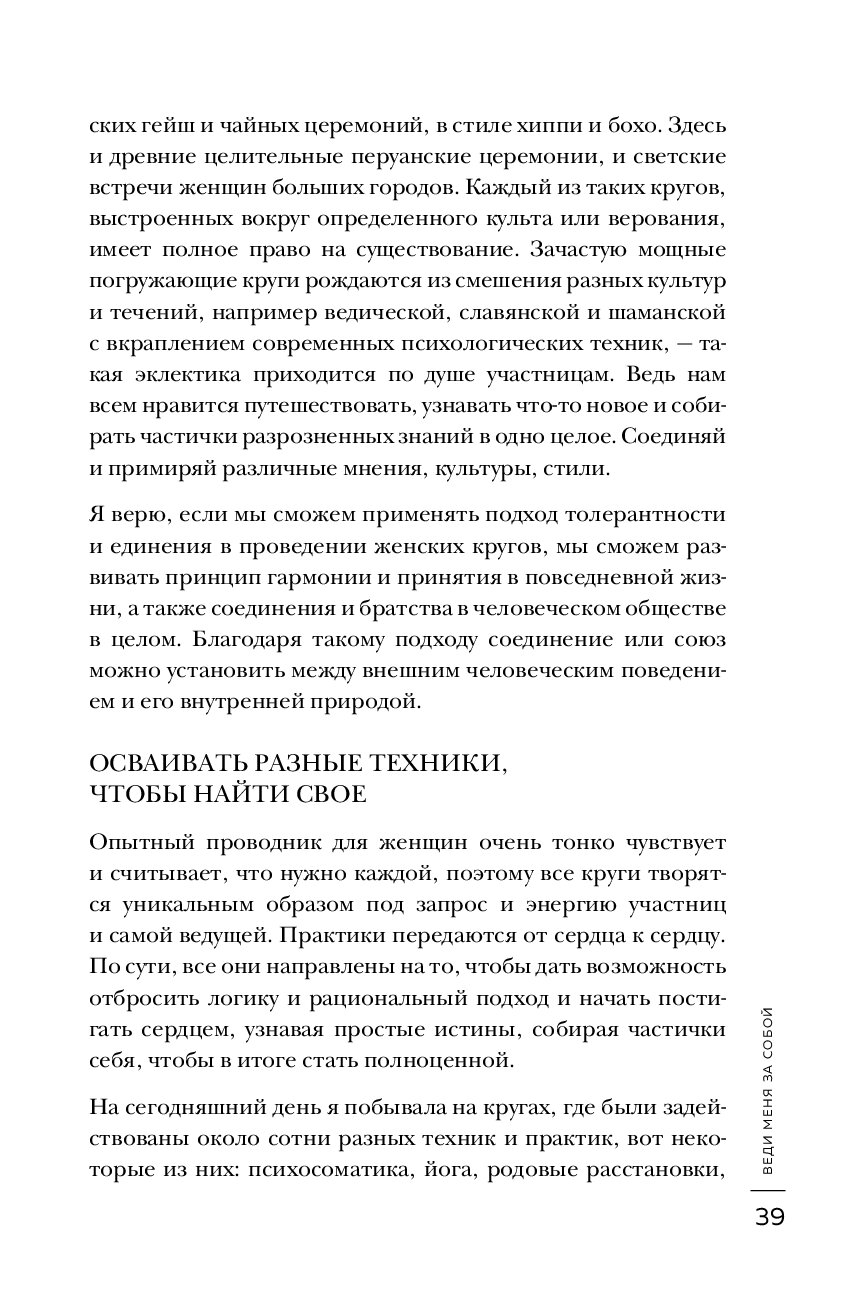 ских гейш и чайных церемоний, в стиле хиппи и бохо. Здесь и древние целительные перуанские церемонии, и светские встречи женщин больших городов. Каждый из таких кругов, выстроенных вокруг определенного культа или верования, имеет полное право на существование. Зачастую мощные погружающие круги рождаются из смешения разных культур и течений, например ведической, славянской и шаманской с вкраплением современных психологических техник, — такая эклектика приходится по душе участницам. Ведь нам всем нравится путешествовать, узнавать что-то новое и собирать частички разрозненных знаний в одно целое. Соединяй и примиряй различные мнения, культуры, стили.

Я верю, если мы сможем применять подход толерантности и единения в проведении женских кругов, мы сможем развивать принцип гармонии и принятия в повседневной жизни, а также соединения и братства в человеческом обществе в целом. Благодаря такому подходу соединение или союз можно установить между внешним человеческим поведением и его внутренней природой.

ОСВАИВАТЬ РАЗНЫЕ ТЕХНИКИ, ЧТОБЫ НАЙТИ СВОЕ

Опытный проводник для женщин очень тонко чувствует и считывает, что нужно каждой, поэтому все круги творятся уникальным образом под запрос и энергию участниц и самой ведущей. Практики передаются от сердца к сердцу. По сути, все они направлены на то, чтобы дать возможность отбросить логику и рациональный подход и начать постигать сердцем, узнавая простые истины, собирая частички себя, чтобы в итоге стать полноценной.

На сегодняшний день я побывала на кругах, где были задействованы около сотни разных техник и практик, вот некоторые из них: психосоматика, йога, родовые расстановки,

ВЕДИ МЕНЯ ЗА СОБОЙ

39